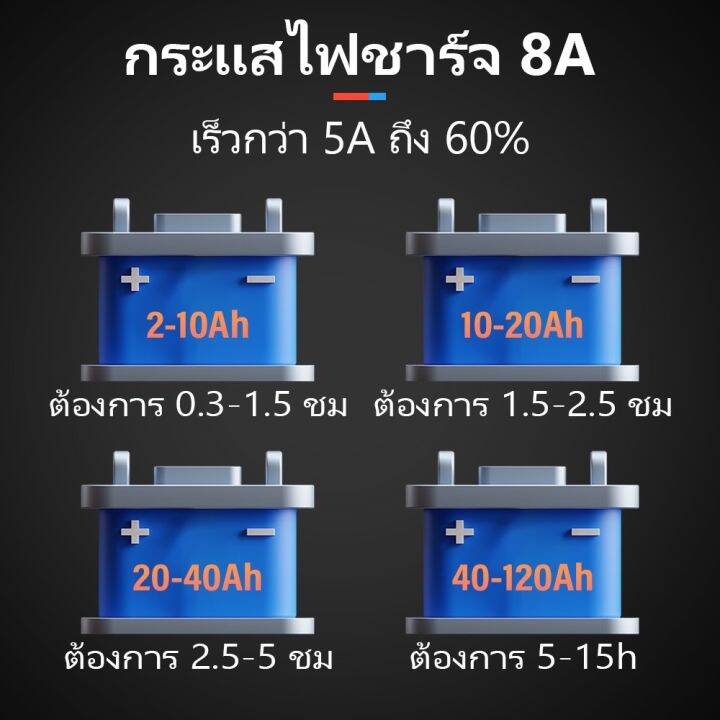 กระแสไฟชาร์จ 8A

เร็วกว่า 5A ถึง 60%

+ −
2-10Ah
ต้องการ 0.3-1.5 ชม

+ −
10-20Ah
ต้องการ 1.5-2.5 ชม

+ −
20-40Ah
ต้องการ 2.5-5 ชม

+ −
40-120Ah
ต้องการ 5-15h